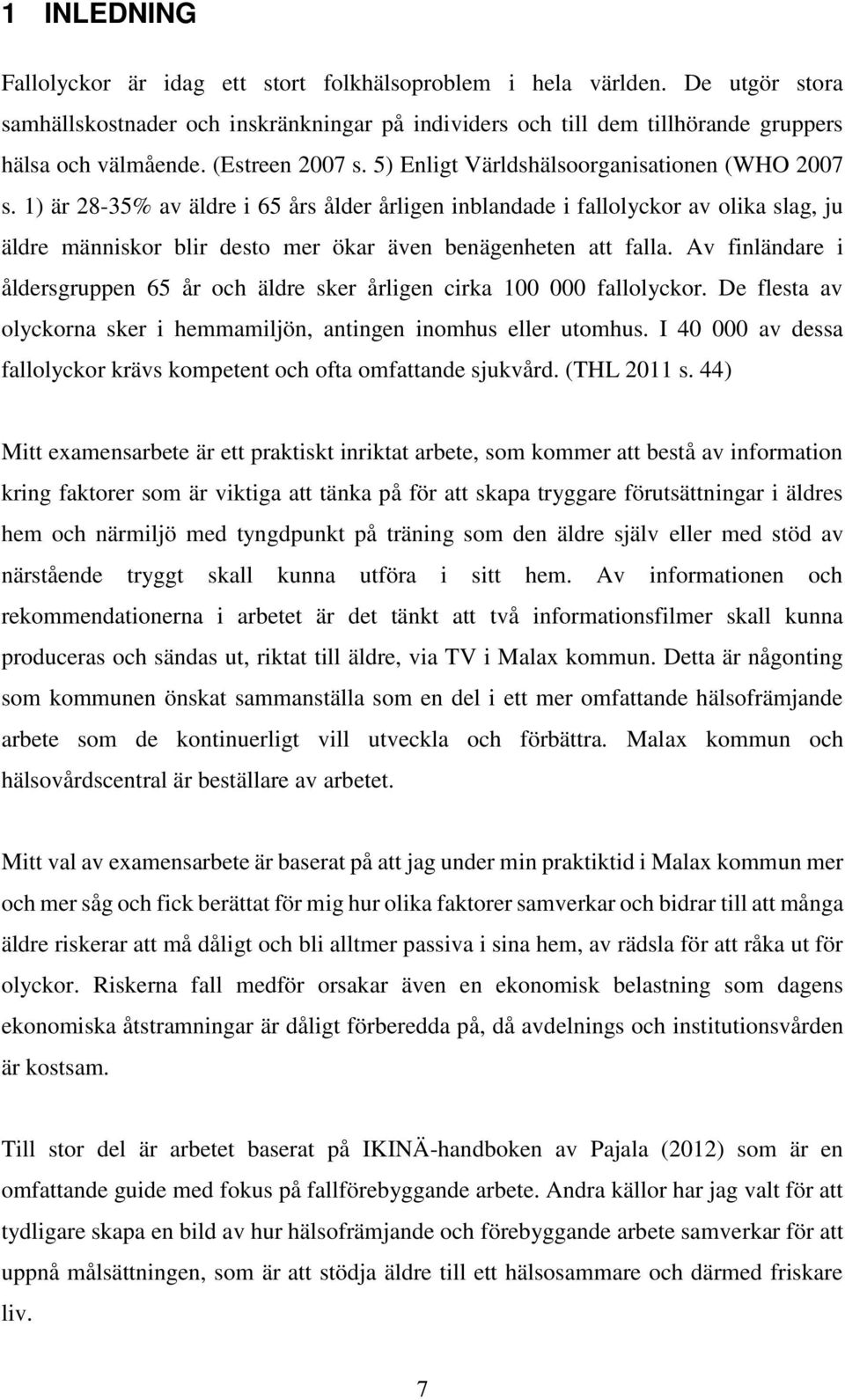 1 INLEDNING

Fallolyckor är idag ett stort folkhälsoproblem i hela världen. De utgör stora samhällskostnader och inskränkningar på individers och till dem tillhörande gruppers hälsa och välmående. (Estreen 2007 s. 5) Enligt Världshälsoorganisationen (WHO 2007 s. 1) är 28-35% av äldre i 65 års ålder årligen inblandade i fallolyckor av olika slag, ju äldre människor blir desto mer ökar även benägenheten att falla. Av finländare i åldersgruppen 65 år och äldre sker årligen cirka 100 000 fallolyckor. De flesta av olyckorna sker i hemmamiljön, antingen inomhus eller utomhus. I 40 000 av dessa fallolyckor krävs kompetent och ofta omfattande sjukvård. (THL 2011 s. 44)

Mitt examensarbete är ett praktiskt inriktat arbete, som kommer att bestå av information kring faktorer som är viktiga att tänka på för att skapa tryggare förutsättningar i äldres hem och närmiljö med tyngdpunkt på träning som den äldre själv eller med stöd av närstående tryggt skall kunna utföra i sitt hem. Av informationen och rekommendationerna i arbetet är det tänkt att två informationsfilmer skall kunna produceras och sändas ut, riktat till äldre, via TV i Malax kommun. Detta är någonting som kommunen önskat sammanställa som en del i ett mer omfattande hälsofrämjande arbete som de kontinuerligt vill utveckla och förbättra. Malax kommun och hälsovårdscentral är beställare av arbetet.

Mitt val av examensarbete är baserat på att jag under min praktiktid i Malax kommun mer och mer såg och fick berättat för mig hur olika faktorer samverkar och bidrar till att många äldre riskerar att må dåligt och bli alltmer passiva i sina hem, av rädsla för att råka ut för olyckor. Riskerna fall medför orsakar även en ekonomisk belastning som dagens ekonomiska åtstramningar är dåligt förberedda på, då avdelnings och institutionsvården är kostsam.

Till stor del är arbetet baserat på IKINÄ-handboken av Pajala (2012) som är en omfattande guide med fokus på fallförebyggande arbete. Andra källor har jag valt för att tydligare skapa en bild av hur hälsofrämjande och förebyggande arbete samverkar för att uppnå målsättningen, som är att stödja äldre till ett hälsosammare och därmed friskare liv.

7